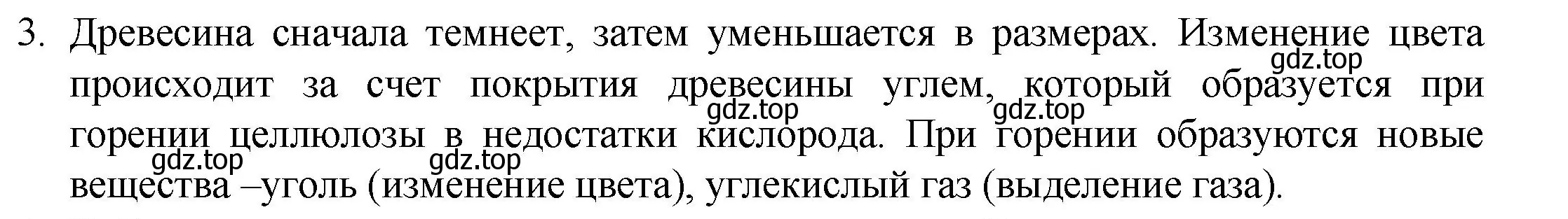 3. Древесина сначала темнеет, затем уменьшается в размерах. Изменение цвета происходит за счет покрытия древесины углем, который образуется при горении целлюлозы в недостатки кислорода. При горении образуются новые вещества –уголь (изменение цвета), углекислый газ (выделение газа).

gdz.top gdz.top gdz.top gdz.top gdz.top